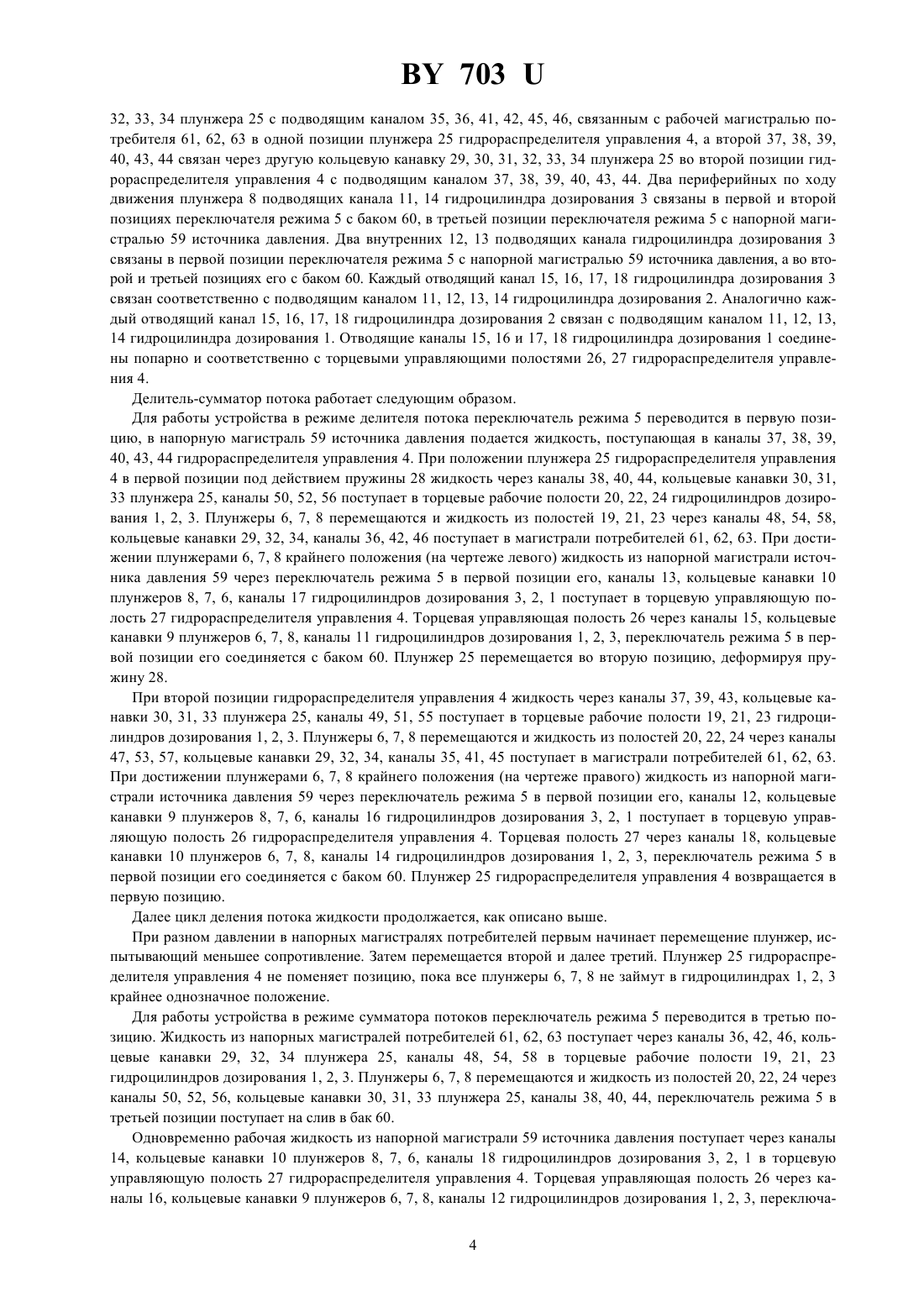 BY 703 U

32, 33, 34 плунжера 25 с подводящим каналом 35, 36, 41, 42, 45, 46, связанным с рабочей магистралью потребителя 61, 62, 63 в одной позиции плунжера 25 гидрораспределителя управления 4, а второй 37, 38, 39, 40, 43, 44 связан через другую кольцевую канавку 29, 30, 31, 32, 33, 34 плунжера 25 во второй позиции гидрораспределителя управления 4 с подводящим каналом 37, 38, 39, 40, 43, 44. Два периферийных по ходу движения плунжера 8 подводящих канала 11, 14 гидроцилиндра дозирования 3 связаны в первой и второй позициях переключателя режима 5 с баком 60, в третьей позиции переключателя режима 5 с напорной магистралью 59 источника давления. Два внутренних 12, 13 подводящих канала гидроцилиндра дозирования 3 связаны в первой позиции переключателя режима 5 с напорной магистралью 59 источника давления, а во второй и третьей позициях его с баком 60. Каждый отводящий канал 15, 16, 17, 18 гидроцилиндра дозирования 3 связан соответственно с подводящим каналом 11, 12, 13, 14 гидроцилиндра дозирования 2. Аналогично каждый отводящий канал 15, 16, 17, 18 гидроцилиндра дозирования 2 связан с подводящим каналом 11, 12, 13, 14 гидроцилиндра дозирования 1. Отводящие каналы 15, 16 и 17, 18 гидроцилиндра дозирования 1 соединены попарно и соответственно с торцевыми управляющими полостями 26, 27 гидрораспределителя управления 4.

Делитель-сумматор потока работает следующим образом.

Для работы устройства в режиме делителя потока переключатель режима 5 переводится в первую позицию, в напорную магистраль 59 источника давления подается жидкость, поступающая в каналы 37, 38, 39, 40, 43, 44 гидрораспределителя управления 4. При положении плунжера 25 гидрораспределителя управления 4 в первой позиции под действием пружины 28 жидкость через каналы 38, 40, 44, кольцевые канавки 30, 31, 33 плунжера 25, каналы 50, 52, 56 поступает в торцевые рабочие полости 20, 22, 24 гидроцилиндров дозирования 1, 2, 3. Плунжеры 6, 7, 8 перемещаются и жидкость из полостей 19, 21, 23 через каналы 48, 54, 58, кольцевые канавки 29, 32, 34, каналы 36, 42, 46 поступает в магистрали потребителей 61, 62, 63. При достижении плунжерами 6, 7, 8 крайнего положения (на чертеже левого) жидкость из напорной магистрали источника давления 59 через переключатель режима 5 в первой позиции его, каналы 13, кольцевые канавки 10 плунжеров 8, 7, 6, каналы 17 гидроцилиндров дозирования 3, 2, 1 поступает в торцевую управляющую полость 27 гидрораспределителя управления 4. Торцевая управляющая полость 26 через каналы 15, кольцевые канавки 9 плунжеров 6, 7, 8, каналы 11 гидроцилиндров дозирования 1, 2, 3, переключатель режима 5 в первой позиции его соединяется с баком 60. Плунжер 25 перемещается во вторую позицию, деформируя пружину 28.

При второй позиции гидрораспределителя управления 4 жидкость через каналы 37, 39, 43, кольцевые канавки 30, 31, 33 плунжера 25, каналы 49, 51, 55 поступает в торцевые рабочие полости 19, 21, 23 гидроцилиндров дозирования 1, 2, 3. Плунжеры 6, 7, 8 перемещаются и жидкость из полостей 20, 22, 24 через каналы 47, 53, 57, кольцевые канавки 29, 32, 34, каналы 35, 41, 45 поступает в магистрали потребителей 61, 62, 63. При достижении плунжерами 6, 7, 8 крайнего положения (на чертеже правого) жидкость из напорной магистрали источника давления 59 через переключатель режима 5 в первой позиции его, каналы 12, кольцевые канавки 9 плунжеров 8, 7, 6, каналы 16 гидроцилиндров дозирования 3, 2, 1 поступает в торцевую управляющую полость 26 гидрораспределителя управления 4. Торцевая полость 27 через каналы 18, кольцевые канавки 10 плунжеров 6, 7, 8, каналы 14 гидроцилиндров дозирования 1, 2, 3, переключатель режима 5 в первой позиции его соединяется с баком 60. Плунжер 25 гидрораспределителя управления 4 возвращается в первую позицию.

Далее цикл деления потока жидкости продолжается, как описано выше.

При разном давлении в напорных магистралях потребителей первым начинает перемещение плунжер, испытывающий меньшее сопротивление. Затем перемещается второй и далее третий. Плунжер 25 гидрораспределителя управления 4 не поменяет позицию, пока все плунжеры 6, 7, 8 не займут в гидроцилиндрах 1, 2, 3 крайнее однозначное положение.

Для работы устройства в режиме сумматора потоков переключатель режима 5 переводится в третью позицию. Жидкость из напорных магистралей потребителей 61, 62, 63 поступает через каналы 36, 42, 46, кольцевые канавки 29, 32, 34 плунжера 25, каналы 48, 54, 58 в торцевые рабочие полости 19, 21, 23 гидроцилиндров дозирования 1, 2, 3. Плунжеры 6, 7, 8 перемещаются и жидкость из полостей 20, 22, 24 через каналы 50, 52, 56, кольцевые канавки 30, 31, 33 плунжера 25, каналы 38, 40, 44, переключатель режима 5 в третьей позиции поступает на слив в бак 60.

Одновременно рабочая жидкость из напорной магистрали 59 источника давления поступает через каналы 14, кольцевые канавки 10 плунжеров 8, 7, 6, каналы 18 гидроцилиндров дозирования 3, 2, 1 в торцевую управляющую полость 27 гидрораспределителя управления 4. Торцевая управляющая полость 26 через каналы 16, кольцевые канавки 9 плунжеров 6, 7, 8, каналы 12 гидроцилиндров дозирования 1, 2, 3, переключа-

4